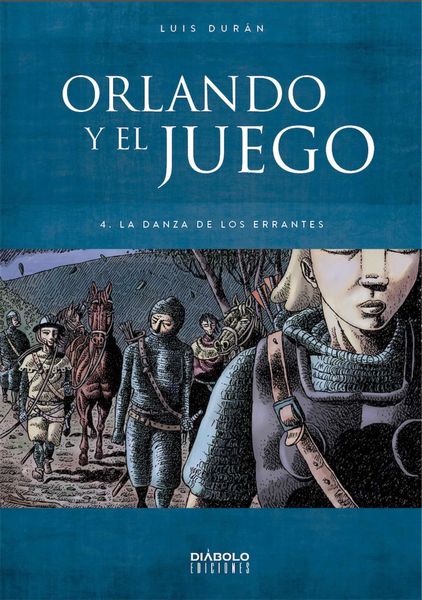 LUIS DURÁN

ORLANDO Y EL JUEGO

4. LA DANZA DE LOS ERRANTES

DIÁBOLO EDICIONES